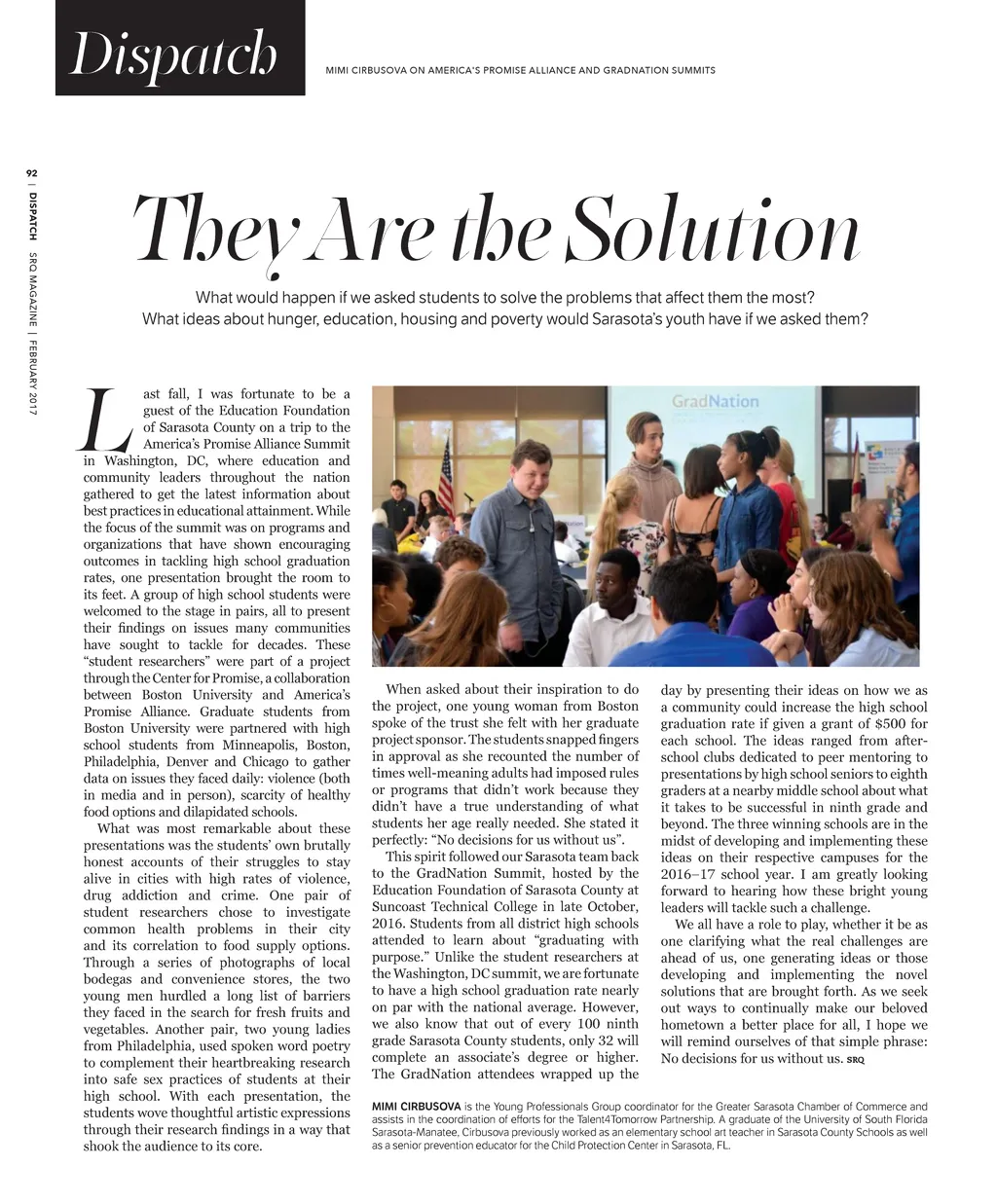 Dispatch

MIMI CIRBUSOVA ON AMERICA'S PROMISE ALLIANCE AND GRADNATION SUMMITS

92 | DISPATCH SRQ MAGAZINE | FEBRUARY 2017

They Are the Solution

What would happen if we asked students to solve the problems that affect them the most? What ideas about hunger, education, housing and poverty would Sarasota's youth have if we asked them?

Last fall, I was fortunate to be a guest of the Education Foundation of Sarasota County on a trip to the America's Promise Alliance Summit in Washington, DC, where education and community leaders throughout the nation gathered to get the latest information about best practices in educational attainment. While the focus of the summit was on programs and organizations that have shown encouraging outcomes in tackling high school graduation rates, one presentation brought the room to its feet. A group of high school students were welcomed to the stage in pairs, all to present their findings on issues many communities have sought to tackle for decades. These "student researchers" were part of a project through the Center for Promise, a collaboration between Boston University and America's Promise Alliance. Graduate students from Boston University were partnered with high school students from Minneapolis, Boston, Philadelphia, Denver and Chicago to gather data on issues they faced daily: violence (both in media and in person), scarcity of healthy food options and dilapidated schools.

What was most remarkable about these presentations was the students' own brutally honest accounts of their struggles to stay alive in cities with high rates of violence, drug addiction and crime. One pair of student researchers chose to investigate common health problems in their city and its correlation to food supply options. Through a series of photographs of local bodegas and convenience stores, the two young men hurdled a long list of barriers they faced in the search for fresh fruits and vegetables. Another pair, two young ladies from Philadelphia, used spoken word poetry to complement their heartbreaking research into safe sex practices of students at their high school. With each presentation, the students wove thoughtful artistic expressions through their research findings in a way that shook the audience to its core.

GradNation

When asked about their inspiration to do the project, one young woman from Boston spoke of the trust she felt with her graduate project sponsor. The students snapped fingers in approval as she recounted the number of times well-meaning adults had imposed rules or programs that didn't work because they didn't have a true understanding of what students her age really needed. She stated it perfectly: "No decisions for us without us".

This spirit followed our Sarasota team back to the GradNation Summit, hosted by the Education Foundation of Sarasota County at Suncoast Technical College in late October, 2016. Students from all district high schools attended to learn about "graduating with purpose." Unlike the student researchers at the Washington, DC summit, we are fortunate to have a high school graduation rate nearly on par with the national average. However, we also know that out of every 100 ninth grade Sarasota County students, only 32 will complete an associate's degree or higher. The GradNation attendees wrapped up the day by presenting their ideas on how we as a community could increase the high school graduation rate if given a grant of $500 for each school. The ideas ranged from after-school clubs dedicated to peer mentoring to presentations by high school seniors to eighth graders at a nearby middle school about what it takes to be successful in ninth grade and beyond. The three winning schools are in the midst of developing and implementing these ideas on their respective campuses for the 2016–17 school year. I am greatly looking forward to hearing how these bright young leaders will tackle such a challenge.

We all have a role to play, whether it be as one clarifying what the real challenges are ahead of us, one generating ideas or those developing and implementing the novel solutions that are brought forth. As we seek out ways to continually make our beloved hometown a better place for all, I hope we will remind ourselves of that simple phrase: No decisions for us without us. SRQ

MIMI CIRBUSOVA is the Young Professionals Group coordinator for the Greater Sarasota Chamber of Commerce and assists in the coordination of efforts for the Talent4Tomorrow Partnership. A graduate of the University of South Florida Sarasota-Manatee, Cirbusova previously worked as an elementary school art teacher in Sarasota County Schools as well as a senior prevention educator for the Child Protection Center in Sarasota, FL.